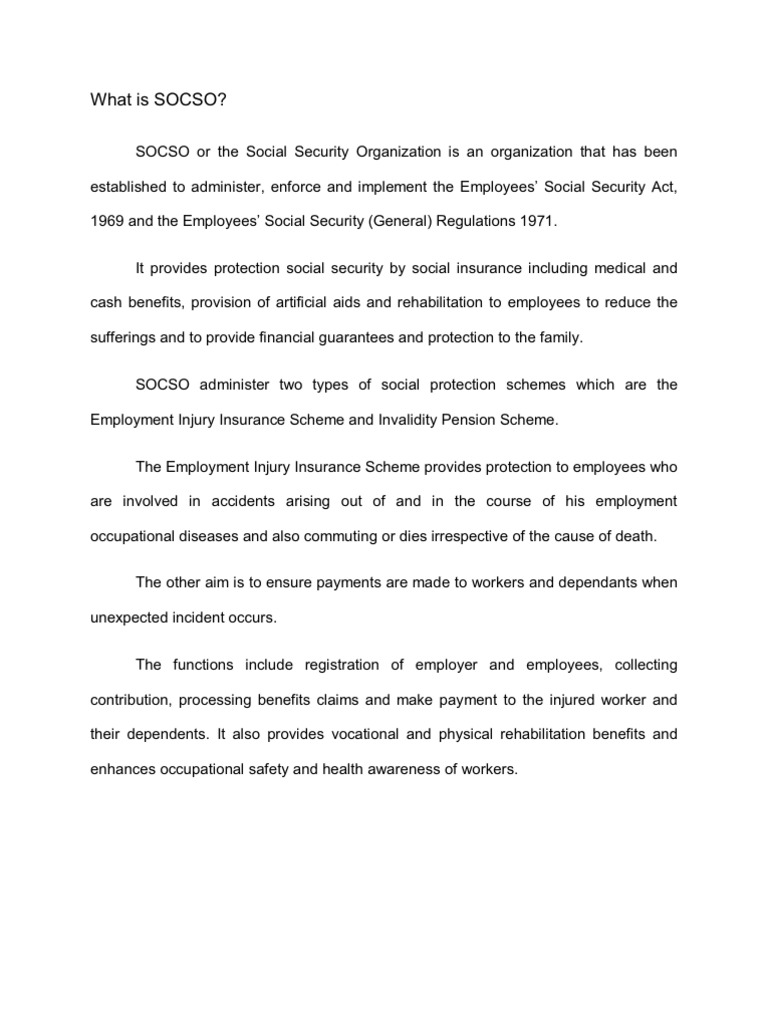 What is SOCSO?

SOCSO or the Social Security Organization is an organization that has been established to administer, enforce and implement the Employees' Social Security Act, 1969 and the Employees' Social Security (General) Regulations 1971.

It provides protection social security by social insurance including medical and cash benefits, provision of artificial aids and rehabilitation to employees to reduce the sufferings and to provide financial guarantees and protection to the family.

SOCSO administer two types of social protection schemes which are the Employment Injury Insurance Scheme and Invalidity Pension Scheme.

The Employment Injury Insurance Scheme provides protection to employees who are involved in accidents arising out of and in the course of his employment occupational diseases and also commuting or dies irrespective of the cause of death.

The other aim is to ensure payments are made to workers and dependants when unexpected incident occurs.

The functions include registration of employer and employees, collecting contribution, processing benefits claims and make payment to the injured worker and their dependents. It also provides vocational and physical rehabilitation benefits and enhances occupational safety and health awareness of workers.